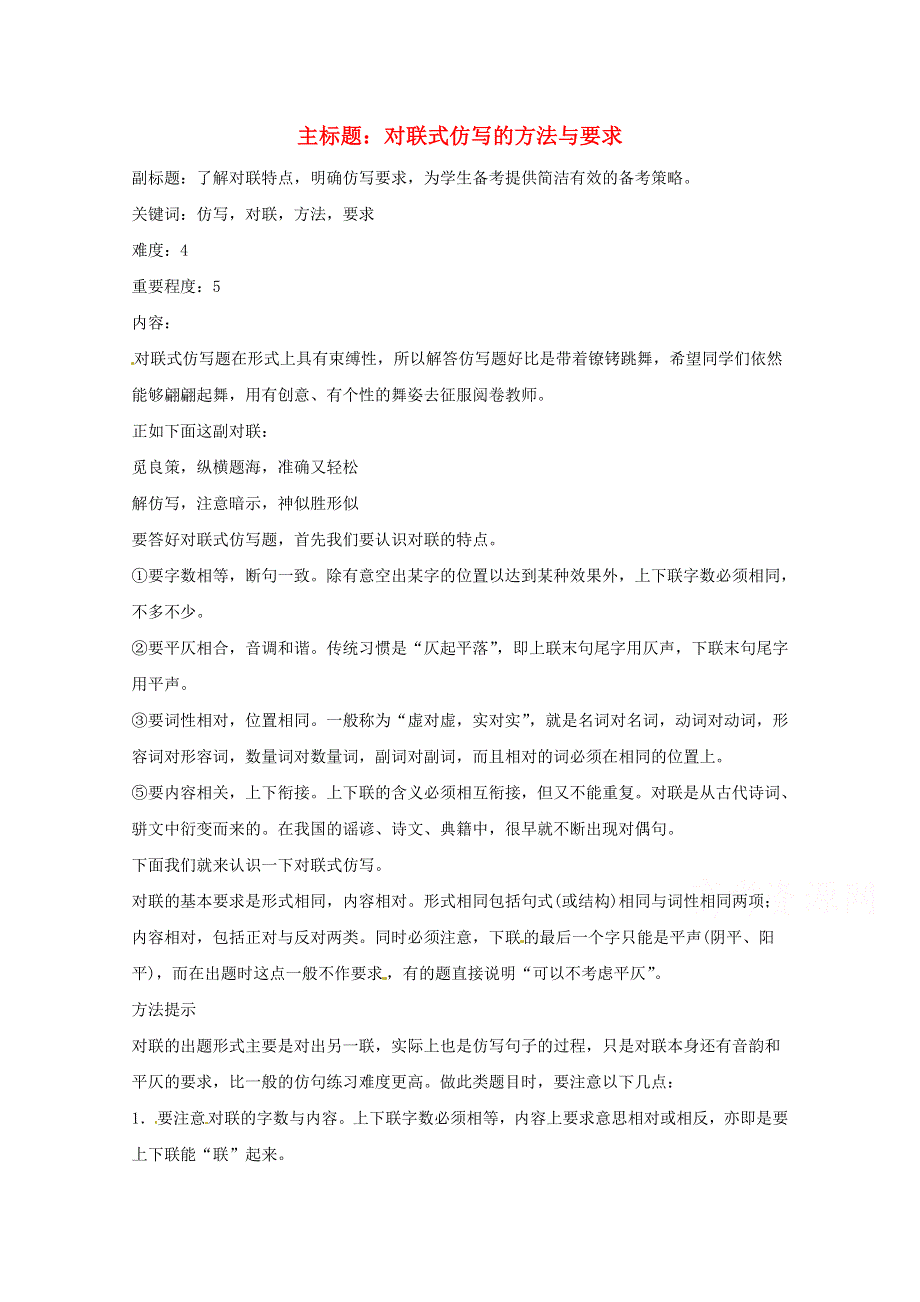 主标题：对联式仿写的方法与要求

副标题：了解对联特点，明确仿写要求，为学生备考提供简洁有效的备考策略。

关键词：仿写，对联，方法，要求

难度：4

重要程度：5

内容：

对联式仿写题在形式上具有束缚性，所以解答仿写题好比是带着镣铐跳舞，希望同学们依然能够翩翩起舞，用有创意、有个性的舞姿去征服阅卷教师。

正如下面这副对联：

觅良策，纵横题海，准确又轻松

解仿写，注意暗示，神似胜形似

要答好对联式仿写题，首先我们要认识对联的特点。

①要字数相等，断句一致。除有意空出某字的位置以达到某种效果外，上下联字数必须相同，不多不少。

②要平仄相合，音调和谐。传统习惯是“仄起平落”，即上联末句尾字用仄声，下联末句尾字用平声。

③要词性相对，位置相同。一般称为“虚对虚，实对实”，就是名词对名词，动词对动词，形容词对形容词，数量词对数量词，副词对副词，而且相对的词必须在相同的位置上。

⑤要内容相关，上下衔接。上下联的含义必须相互衔接，但又不能重复。对联是从古代诗词、骈文中衍变而来的。在我国的谣谚、诗文、典籍中，很早就不断出现对偶句。

下面我们就来认识一下对联式仿写。

对联的基本要求是形式相同，内容相对。形式相同包括句式(或结构)相同与词性相同两项；内容相对，包括正对与反对两类。同时必须注意，下联的最后一个字只能是平声(阴平、阳平)，而在出题时这点一般不作要求，有的题直接说明“可以不考虑平仄”。

方法提示

对联的出题形式主要是对出另一联，实际上也是仿写句子的过程，只是对联本身还有音韵和平仄的要求，比一般的仿句练习难度更高。做此类题目时，要注意以下几点：

1．要注意对联的字数与内容。上下联字数必须相等，内容上要求意思相对或相反，亦即是要上下联能“联”起来。